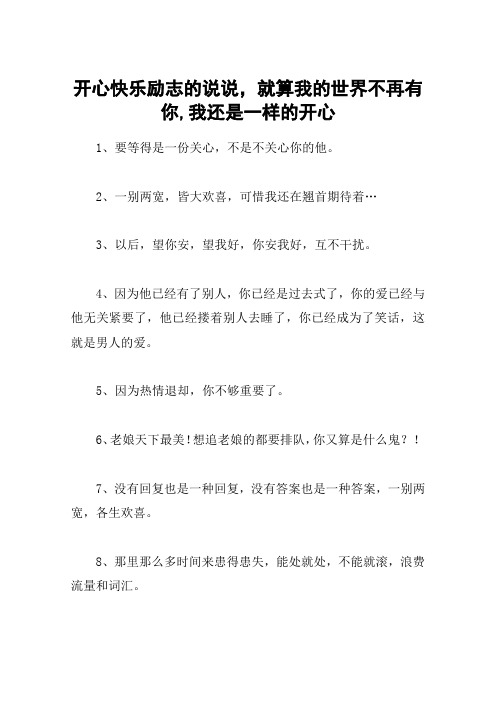 开心快乐励志的说说，就算我的世界不再有你，我还是一样的开心

1、要等得是一份关心，不是不关心你的他。

2、一别两宽，皆大欢喜，可惜我还在翘首期待着…

3、以后，望你安，望我好，你安我好，互不干扰。

4、因为他已经有了别人，你已经是过去式了，你的爱已经与他无关紧要了，他已经搂着别人去睡了，你已经成为了笑话，这就是男人的爱。

5、因为热情退却，你不够重要了。

6、老娘天下最美！想追老娘的都要排队，你又算是什么鬼？！

7、没有回复也是一种回复，没有答案也是一种答案，一别两宽，各生欢喜。

8、那里那么多时间来患得患失，能处就处，不能就滚，浪费流量和词汇。